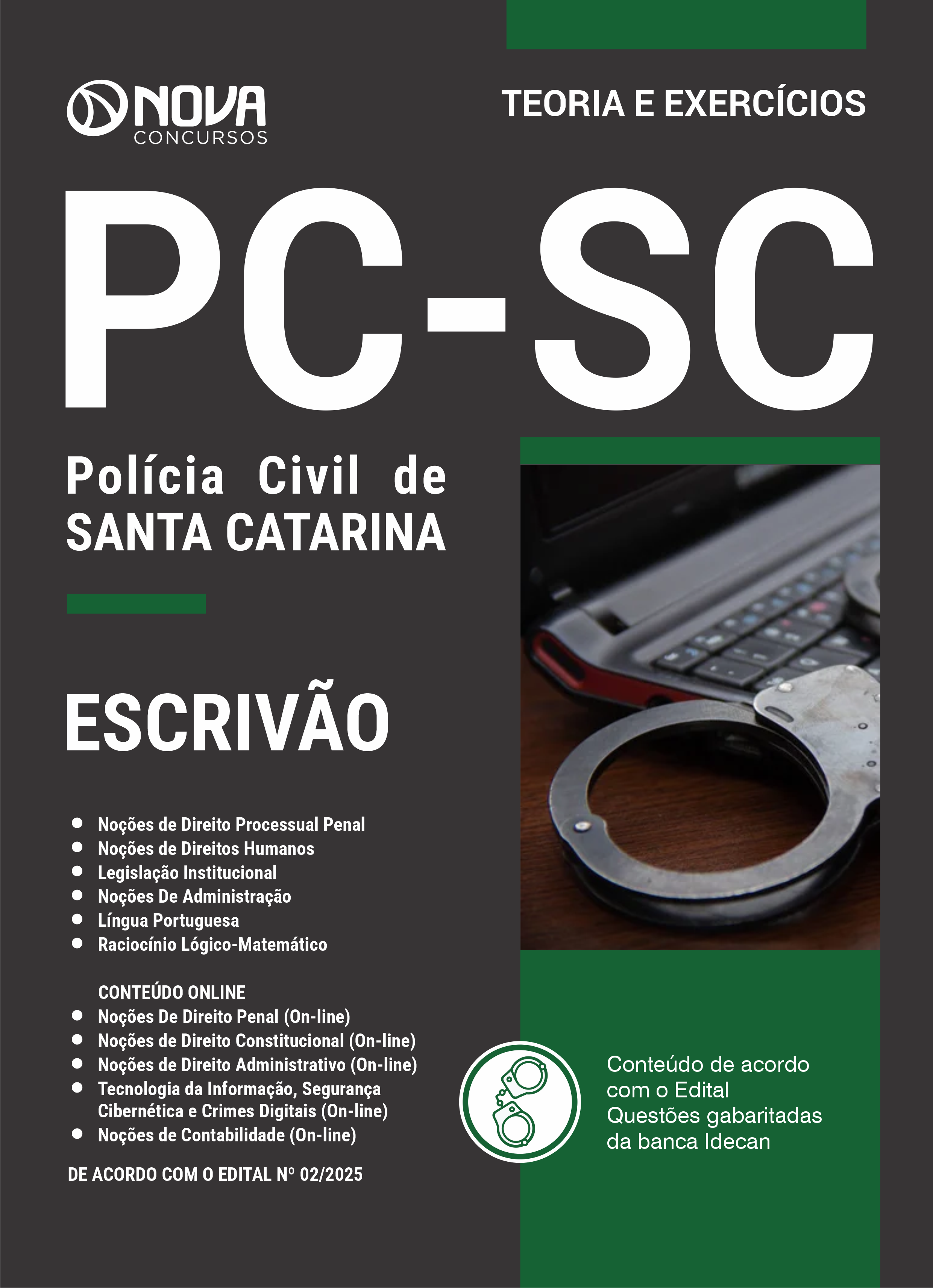 NOVA CONCURSOS

TEORIA E EXERCÍCIOS

PC-SC

Polícia Civil de SANTA CATARINA

ESCRIVÃO

- Noções de Direito Processual Penal
- Noções de Direitos Humanos
- Legislação Institucional
- Noções De Administração
- Língua Portuguesa
- Raciocínio Lógico-Matemático

CONTEÚDO ONLINE
- Noções De Direito Penal (On-line)
- Noções de Direito Constitucional (On-line)
- Noções de Direito Administrativo (On-line)
- Tecnologia da Informação, Segurança Cibernética e Crimes Digitais (On-line)
- Noções de Contabilidade (On-line)

DE ACORDO COM O EDITAL Nº 02/2025

Conteúdo de acordo com o Edital
Questões gabaritadas da banca Idecan